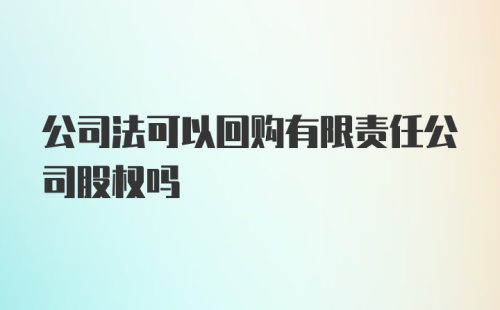 公司法可以回购有限责任公司股权吗